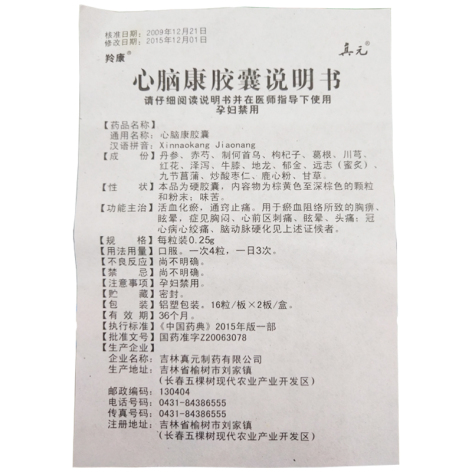 核准日期：2009年12月21日
修改日期：2015年12月01日

羚康®　　　　　　　　　　　　　　　真元®

心脑康胶囊说明书

请仔细阅读说明书并在医师指导下使用
孕妇禁用

【药品名称】
通用名称：心脑康胶囊
汉语拼音：Xinnaokang Jiaonang
【成　　份】丹参、赤芍、制何首乌、枸杞子、葛根、川芎、红花、泽泻、牛膝、地龙、郁金、远志（蜜炙）、九节菖蒲、炒酸枣仁、鹿心粉、甘草。
【性　　状】本品为硬胶囊，内容物为棕黄色至深棕色的颗粒和粉末；味苦。
【功能主治】活血化瘀，通窍止痛。用于瘀血阻络所致的胸痹、眩晕，症见胸闷、心前区刺痛、眩晕、头痛；冠心病心绞痛、脑动脉硬化见上述证候者。
【规　　格】每粒装0.25g
【用法用量】口服。一次4粒，一日3次。
【不良反应】尚不明确。
【禁　　忌】尚不明确。
【注意事项】孕妇禁用。
【贮　　藏】密封。
【包　　装】铝塑包装。16粒/板×2板/盒。
【有 效 期】36个月。
【执行标准】《中国药典》2015年版一部
【批准文号】国药准字Z20063078
【生产企业】
企业名称：吉林真元制药有限公司
生产地址：吉林省榆树市刘家镇
（长春五棵树现代农业产业开发区）
邮政编码：130404
电话号码：0431-84386555
传真号码：0431-84386555
注册地址：吉林省榆树市刘家镇
（长春五棵树现代农业产业开发区）